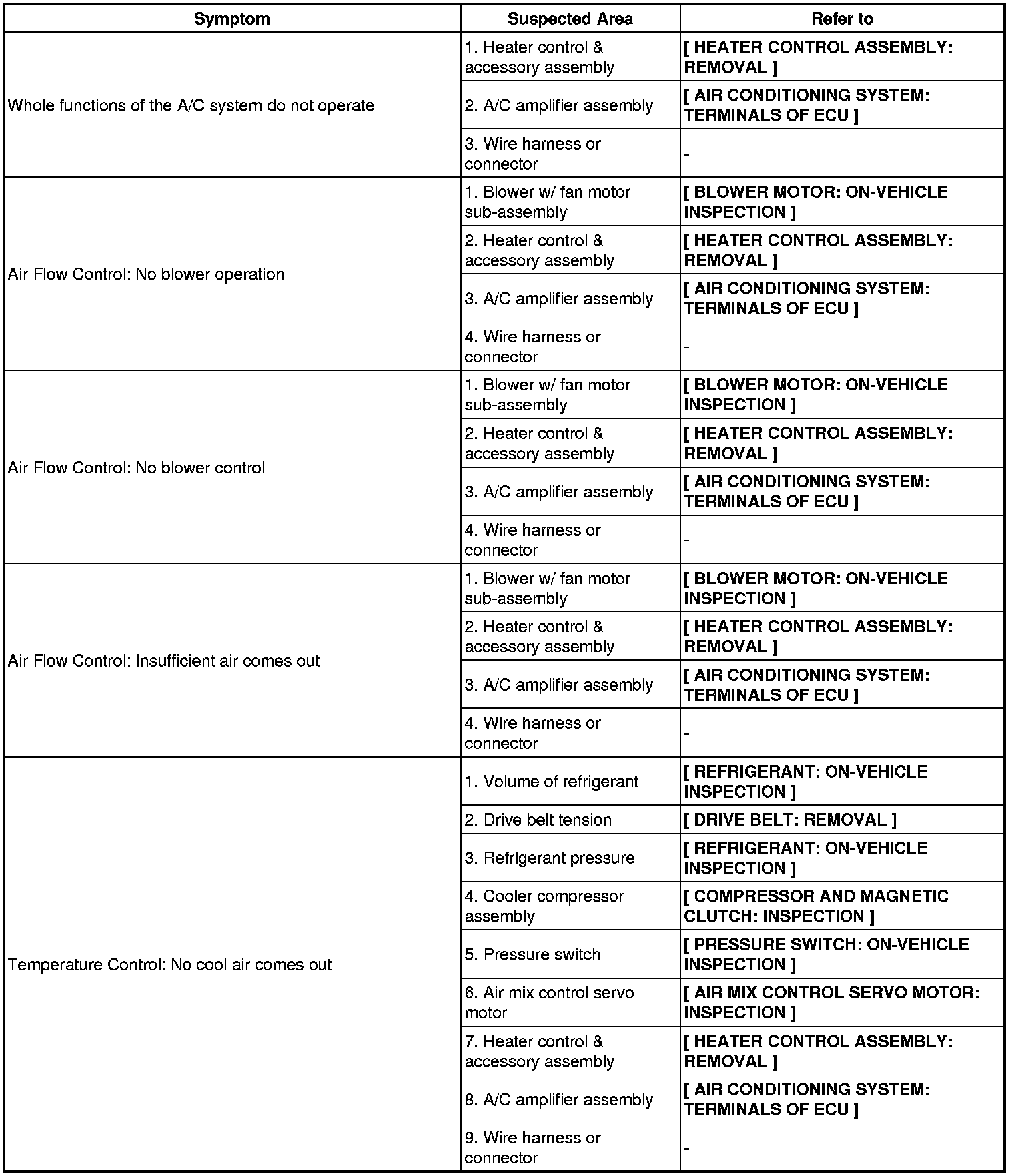 | Symptom | Suspected Area | Refer to |
|---|---|---|
| Whole functions of the A/C system do not operate | 1. Heater control & accessory assembly | [ HEATER CONTROL ASSEMBLY: REMOVAL ] |
| | 2. A/C amplifier assembly | [ AIR CONDITIONING SYSTEM: TERMINALS OF ECU ] |
| | 3. Wire harness or connector | - |
| Air Flow Control: No blower operation | 1. Blower w/ fan motor sub-assembly | [ BLOWER MOTOR: ON-VEHICLE INSPECTION ] |
| | 2. Heater control & accessory assembly | [ HEATER CONTROL ASSEMBLY: REMOVAL ] |
| | 3. A/C amplifier assembly | [ AIR CONDITIONING SYSTEM: TERMINALS OF ECU ] |
| | 4. Wire harness or connector | - |
| Air Flow Control: No blower control | 1. Blower w/ fan motor sub-assembly | [ BLOWER MOTOR: ON-VEHICLE INSPECTION ] |
| | 2. Heater control & accessory assembly | [ HEATER CONTROL ASSEMBLY: REMOVAL ] |
| | 3. A/C amplifier assembly | [ AIR CONDITIONING SYSTEM: TERMINALS OF ECU ] |
| | 4. Wire harness or connector | - |
| Air Flow Control: Insufficient air comes out | 1. Blower w/ fan motor sub-assembly | [ BLOWER MOTOR: ON-VEHICLE INSPECTION ] |
| | 2. Heater control & accessory assembly | [ HEATER CONTROL ASSEMBLY: REMOVAL ] |
| | 3. A/C amplifier assembly | [ AIR CONDITIONING SYSTEM: TERMINALS OF ECU ] |
| | 4. Wire harness or connector | - |
| Temperature Control: No cool air comes out | 1. Volume of refrigerant | [ REFRIGERANT: ON-VEHICLE INSPECTION ] |
| | 2. Drive belt tension | [ DRIVE BELT: REMOVAL ] |
| | 3. Refrigerant pressure | [ REFRIGERANT: ON-VEHICLE INSPECTION ] |
| | 4. Cooler compressor assembly | [ COMPRESSOR AND MAGNETIC CLUTCH: INSPECTION ] |
| | 5. Pressure switch | [ PRESSURE SWITCH: ON-VEHICLE INSPECTION ] |
| | 6. Air mix control servo motor | [ AIR MIX CONTROL SERVO MOTOR: INSPECTION ] |
| | 7. Heater control & accessory assembly | [ HEATER CONTROL ASSEMBLY: REMOVAL ] |
| | 8. A/C amplifier assembly | [ AIR CONDITIONING SYSTEM: TERMINALS OF ECU ] |
| | 9. Wire harness or connector | - |